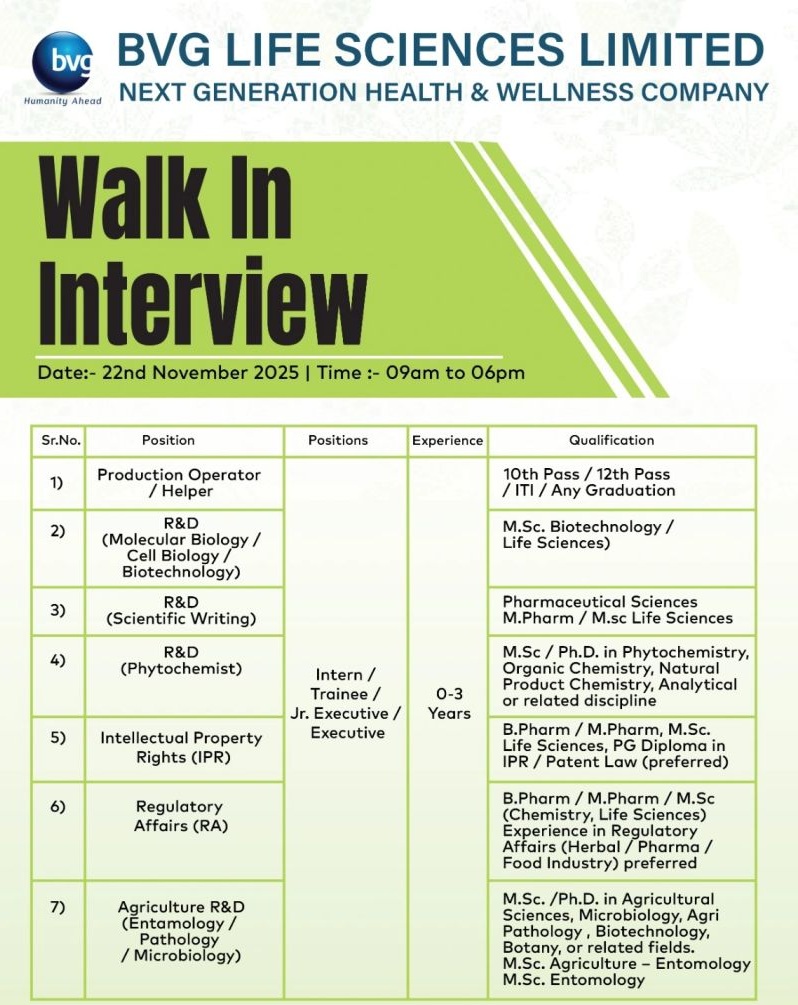 bvg
Humanity Ahead

BVG LIFE SCIENCES LIMITED
NEXT GENERATION HEALTH & WELLNESS COMPANY

Walk In Interview

Date:- 22nd November 2025 | Time :- 09am to 06pm

| Sr.No. | Position | Positions | Experience | Qualification |
|---|---|---|---|---|
| 1) | Production Operator / Helper | Intern / Trainee / Jr. Executive / Executive | 0-3 Years | 10th Pass / 12th Pass / ITI / Any Graduation |
| 2) | R&D (Molecular Biology / Cell Biology / Biotechnology) | | | M.Sc. Biotechnology / Life Sciences) |
| 3) | R&D (Scientific Writing) | | | Pharmaceutical Sciences M.Pharm / M.sc Life Sciences |
| 4) | R&D (Phytochemist) | | | M.Sc / Ph.D. in Phytochemistry, Organic Chemistry, Natural Product Chemistry, Analytical or related discipline |
| 5) | Intellectual Property Rights (IPR) | | | B.Pharm / M.Pharm, M.Sc. Life Sciences, PG Diploma in IPR / Patent Law (preferred) |
| 6) | Regulatory Affairs (RA) | | | B.Pharm / M.Pharm / M.Sc (Chemistry, Life Sciences) Experience in Regulatory Affairs (Herbal / Pharma / Food Industry) preferred |
| 7) | Agriculture R&D (Entamology / Pathology / Microbiology) | | | M.Sc. /Ph.D. in Agricultural Sciences, Microbiology, Agri Pathology , Biotechnology, Botany, or related fields. M.Sc. Agriculture – Entomology M.Sc. Entomology |